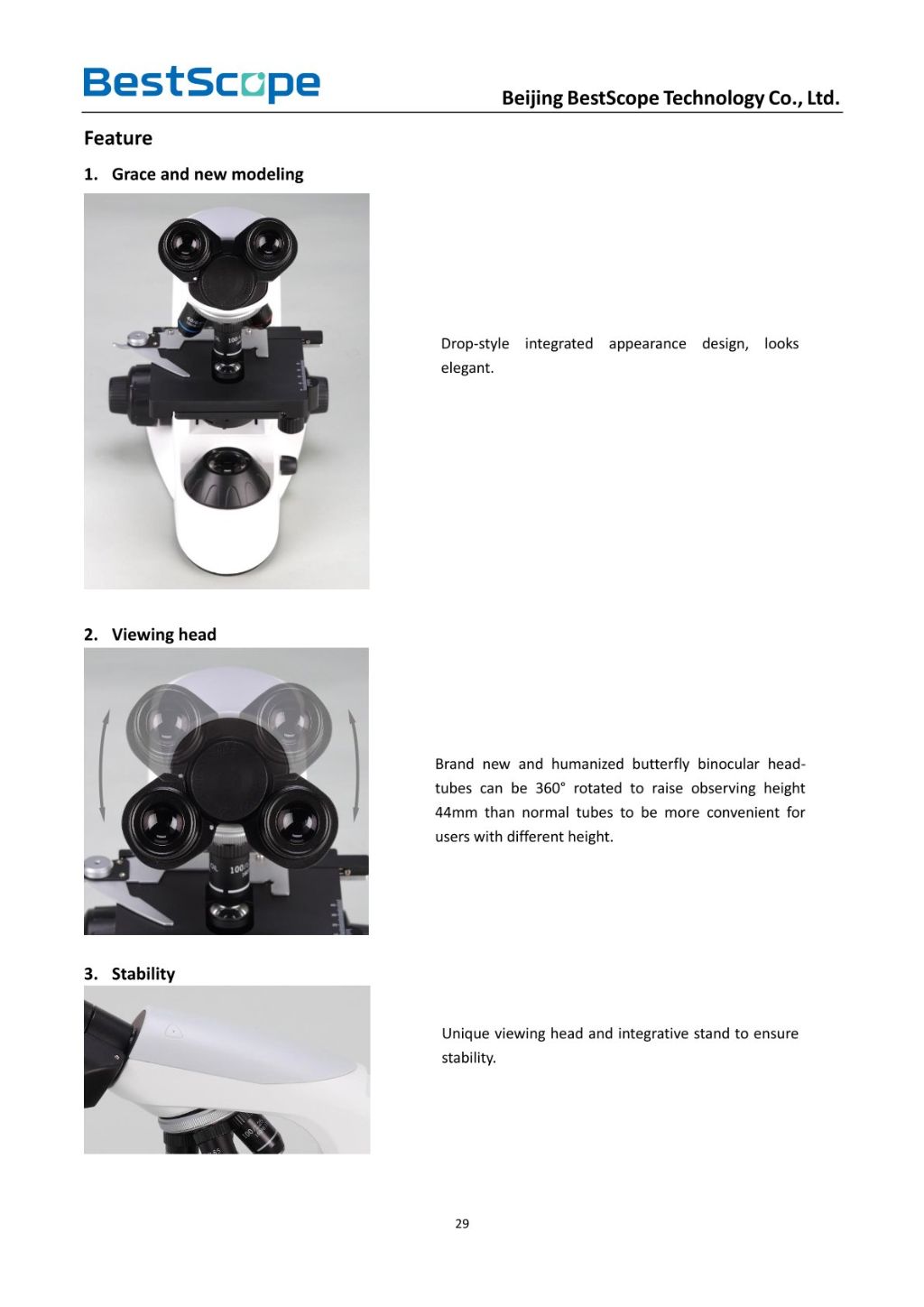 BestScope

Beijing BestScope Technology Co., Ltd.

Feature

1. Grace and new modeling

Drop-style integrated appearance design, looks elegant.

2. Viewing head

Brand new and humanized butterfly binocular head-tubes can be 360° rotated to raise observing height 44mm than normal tubes to be more convenient for users with different height.

3. Stability

Unique viewing head and integrative stand to ensure stability.

29